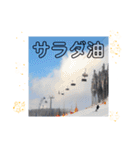 サラダ油